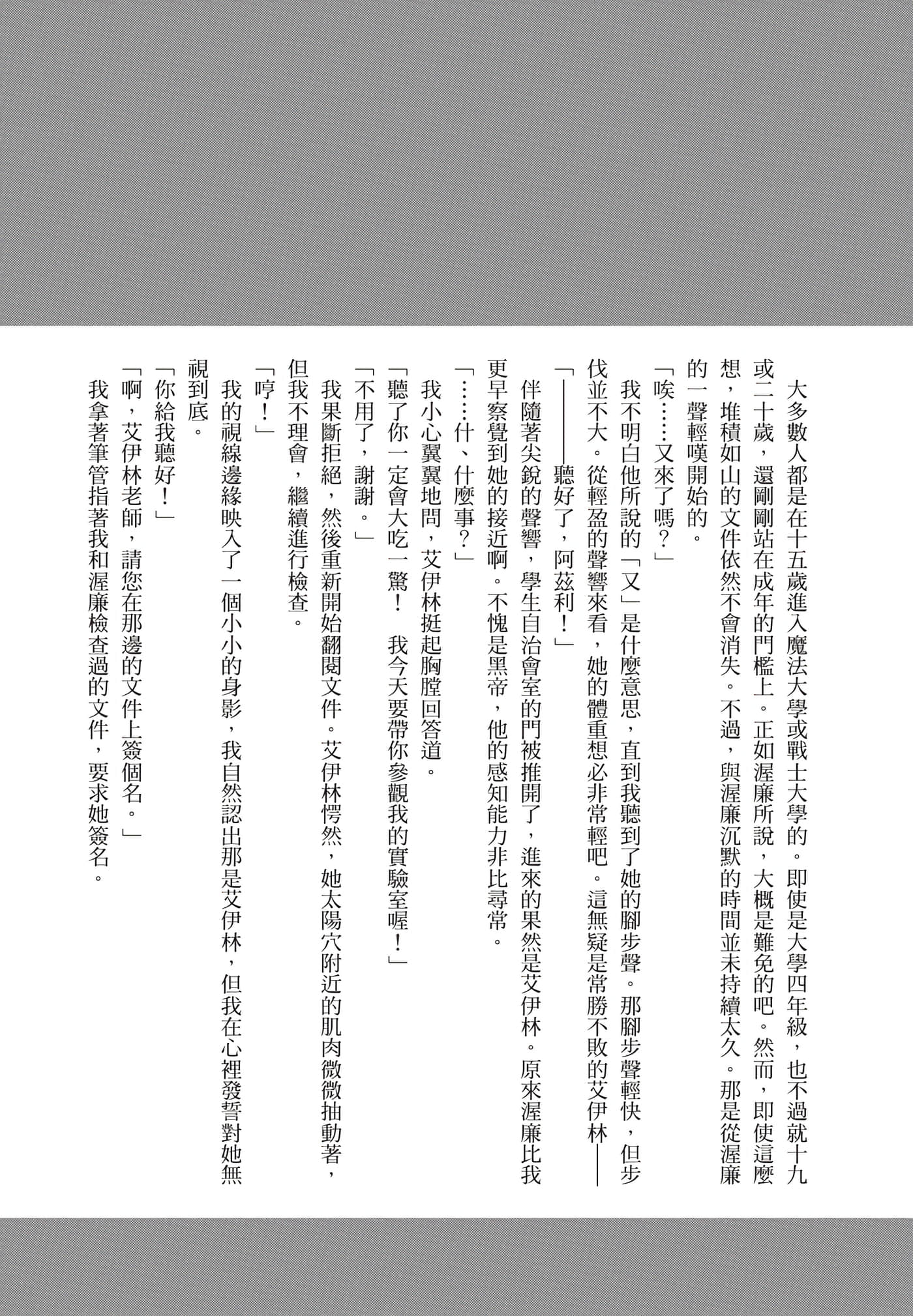 大多數人都是在十五歲進入魔法大學或戰士大學的。即使是大學四年級，也不過就十九或二十歲，還剛剛站在成年的門檻上。正如渥廉所說，大概是難免的吧。然而，即使這麼想，堆積如山的文件依然不會消失。不過，與渥廉沉默的時間並未持續太久。那是從渥廉的一聲輕嘆開始的。

「唉……又來了嗎？」

我不明白他所說的「又」是什麼意思，直到我聽到了她的腳步聲。那腳步聲輕快，但步伐並不大。從輕盈的聲響來看，她的體重想必非常輕吧。這無疑是常勝不敗的艾伊林——

「——聽好了，阿茲利！」

伴隨著尖銳的聲響，學生自治會室的門被推開了，進來的果然是艾伊林。原來渥廉比我更早察覺到她的接近啊。不愧是黑帝，他的感知能力非比尋常。

「……什、什麼事？」

我小心翼翼地問，艾伊林挺起胸膛回答道。

「聽了你一定會大吃一驚！　我今天要帶你參觀我的實驗室喔！」

「不用了，謝謝。」

我果斷拒絕，然後重新開始翻閱文件。艾伊林愕然，她太陽穴附近的肌肉微微抽動著，但我不理會，繼續進行檢查。

「哼！」

我的視線邊緣映入了一個小小的身影，我自然認出那是艾伊林，但我在心裡發誓對她無視到底。

「你給我聽好！」

「啊，艾伊林老師，請您在那邊的文件上簽個名。」

我拿著筆管指著我和渥廉檢查過的文件，要求她簽名。